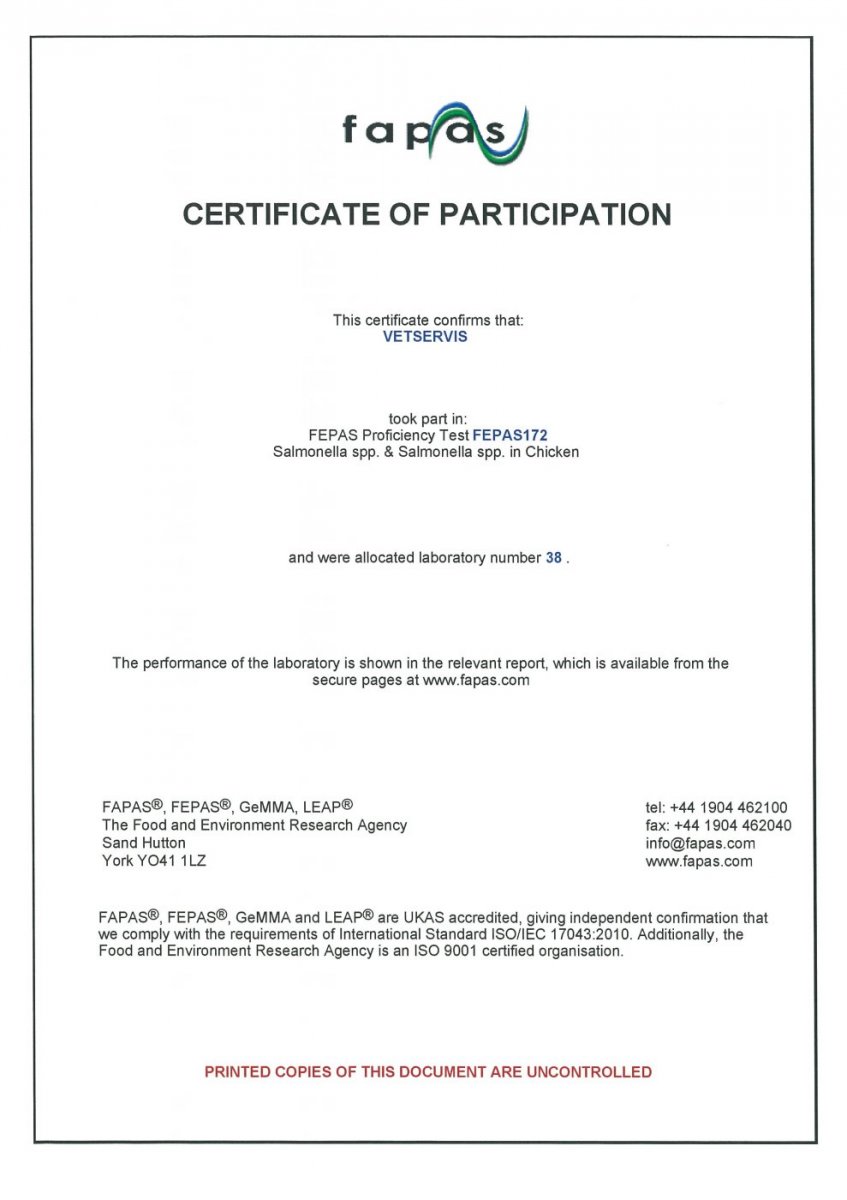 fapas

CERTIFICATE OF PARTICIPATION

This certificate confirms that:
VETSERVIS

took part in:
FEPAS Proficiency Test FEPAS172
Salmonella spp. & Salmonella spp. in Chicken

and were allocated laboratory number 38 .

The performance of the laboratory is shown in the relevant report, which is available from the secure pages at www.fapas.com

FAPAS®, FEPAS®, GeMMA, LEAP®
The Food and Environment Research Agency
Sand Hutton
York YO41 1LZ

tel: +44 1904 462100
fax: +44 1904 462040
info@fapas.com
www.fapas.com

FAPAS®, FEPAS®, GeMMA and LEAP® are UKAS accredited, giving independent confirmation that we comply with the requirements of International Standard ISO/IEC 17043:2010. Additionally, the Food and Environment Research Agency is an ISO 9001 certified organisation.

PRINTED COPIES OF THIS DOCUMENT ARE UNCONTROLLED